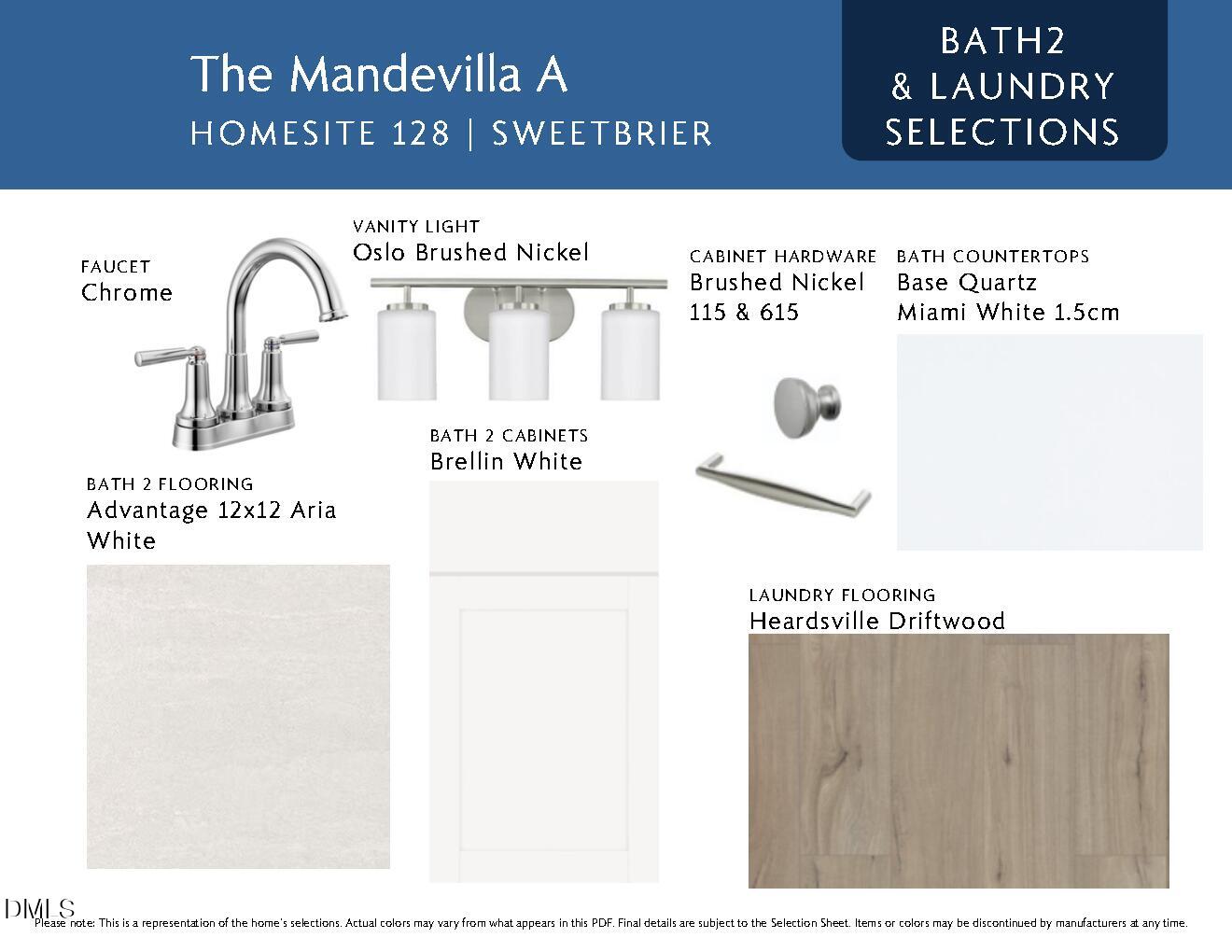 The Mandevilla A
HOMESITE 128 | SWEETBRIER

BATH2
& LAUNDRY
SELECTIONS

FAUCET
Chrome

VANITY LIGHT
Oslo Brushed Nickel

CABINET HARDWARE
Brushed Nickel
115 & 615

BATH COUNTERTOPS
Base Quartz
Miami White 1.5cm

BATH 2 CABINETS
Brellin White

BATH 2 FLOORING
Advantage 12x12 Aria White

LAUNDRY FLOORING
Heardsville Driftwood

DMLS
Please note: This is a representation of the home's selections. Actual colors may vary from what appears in this PDF. Final details are subject to the Selection Sheet. Items or colors may be discontinued by manufacturers at any time.